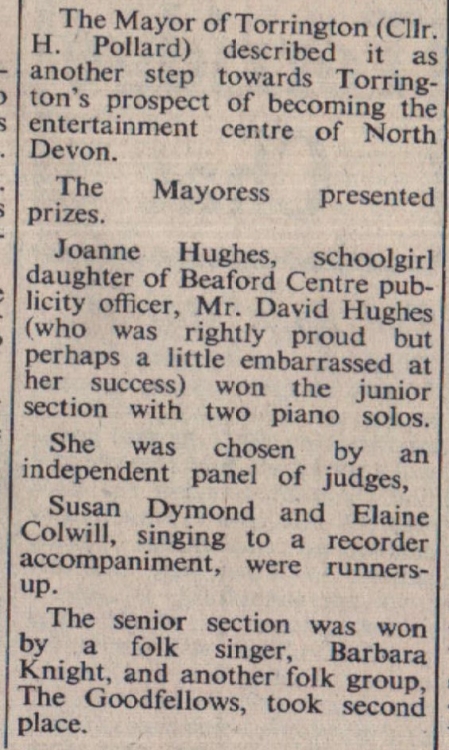 The Mayor of Torrington (Cllr. H. Pollard) described it as another step towards Torrington's prospect of becoming the entertainment centre of North Devon.

The Mayoress presented prizes.

Joanne Hughes, schoolgirl daughter of Beaford Centre publicity officer, Mr. David Hughes (who was rightly proud but perhaps a little embarrassed at her success) won the junior section with two piano solos.

She was chosen by an independent panel of judges,

Susan Dymond and Elaine Colwill, singing to a recorder accompaniment, were runners-up.

The senior section was won by a folk singer, Barbara Knight, and another folk group, The Goodfellows, took second place.